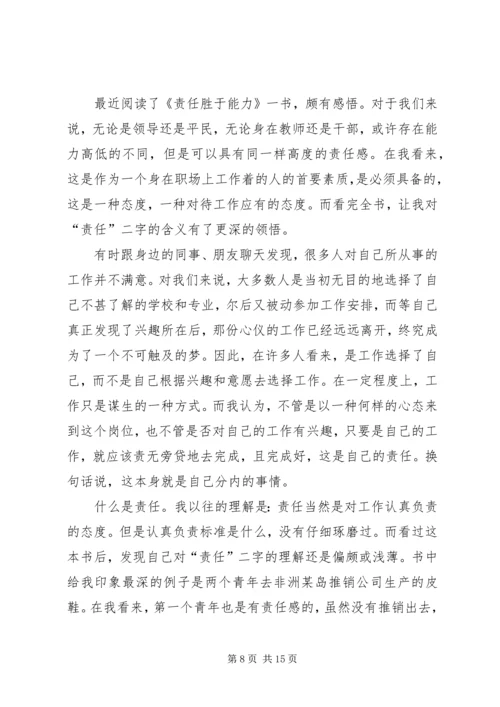 最近阅读了《责任胜于能力》一书，颇有感悟。对于我们来说，无论是领导还是平民，无论身在教师还是干部，或许存在能力高低的不同，但是可以具有同一样高度的责任感。在我看来，这是作为一个身在职场上工作着的人的首要素质，是必须具备的，这是一种态度，一种对待工作应有的态度。而看完全书，让我对“责任”二字的含义有了更深的领悟。

有时跟身边的同事、朋友聊天发现，很多人对自己所从事的工作并不满意。对我们来说，大多数人是当初无目的地选择了自己不甚了解的学校和专业，尔后又被动参加工作安排，而等自己真正发现了兴趣所在后，那份心仪的工作已经远远离开，终究成为了一个不可触及的梦。因此，在许多人看来，是工作选择了自己，而不是自己根据兴趣和意愿去选择工作。在一定程度上，工作只是谋生的一种方式。而我认为，不管是以一种何样的心态来到这个岗位，也不管是否对自己的工作有兴趣，只要是自己的工作，就应该责无旁贷地去完成，且完成好，这是自己的责任。换句话说，这本身就是自己分内的事情。

什么是责任。我以往的理解是：责任当然是对工作认真负责的态度。但是认真负责标准是什么，没有仔细琢磨过。而看过这本书后，发现自己对“责任”二字的理解还是偏颇或浅薄。书中给我印象最深的例子是两个青年去非洲某岛推销公司生产的皮鞋。在我看来，第一个青年也是有责任感的，虽然没有推销出去，

第 8 页 共 15 页